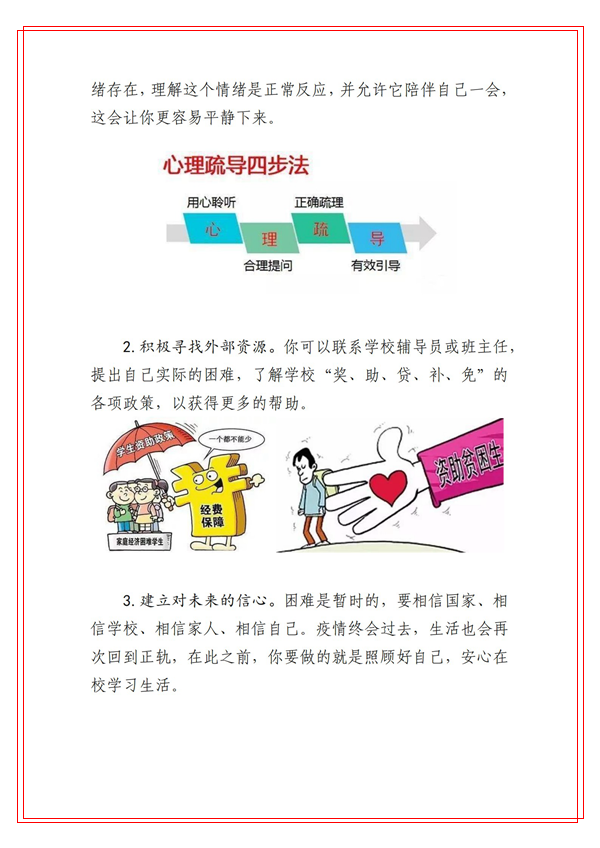 绪存在，理解这个情绪是正常反应，并允许它陪伴自己一会，这会让你更容易平静下来。

心理疏导四步法

用心聆听
正确疏理
心
理
疏
导
合理提问
有效引导

2.积极寻找外部资源。你可以联系学校辅导员或班主任，提出自己实际的困难，了解学校“奖、助、贷、补、免”的各项政策，以获得更多的帮助。

学生资助政策
一个都不能少
经费保障
家庭经济困难学生
资助贫困生

3.建立对未来的信心。困难是暂时的，要相信国家、相信学校、相信家人、相信自己。疫情终会过去，生活也会再次回到正轨，在此之前，你要做的就是照顾好自己，安心在校学习生活。